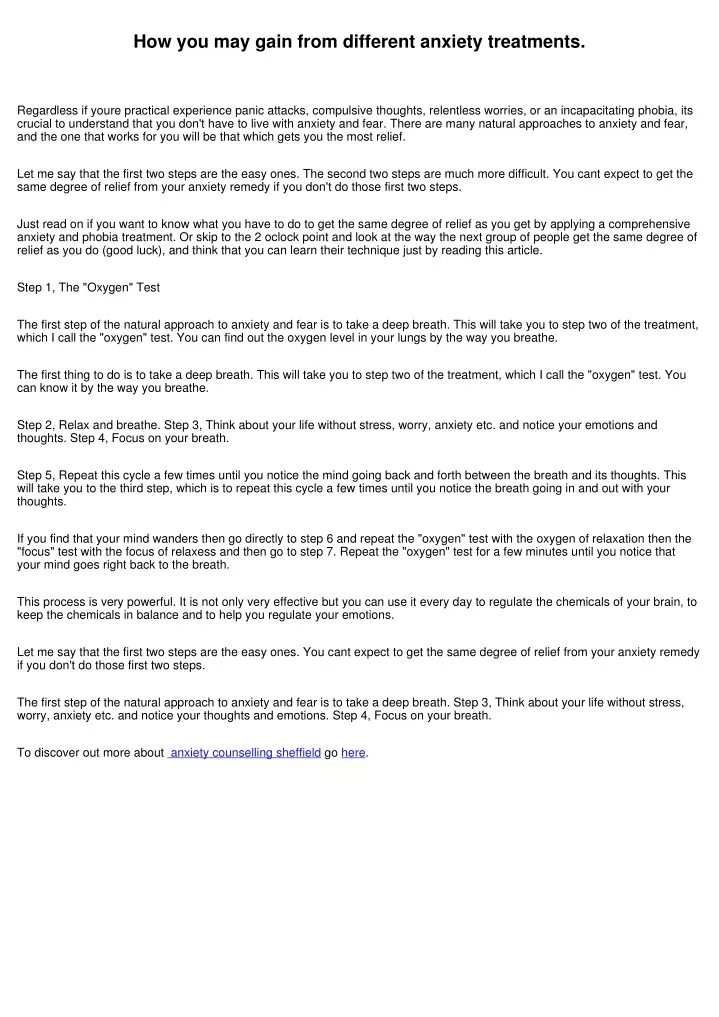 How you may gain from different anxiety treatments.

Regardless if youre practical experience panic attacks, compulsive thoughts, relentless worries, or an incapacitating phobia, its crucial to understand that you don't have to live with anxiety and fear. There are many natural approaches to anxiety and fear, and the one that works for you will be that which gets you the most relief.

Let me say that the first two steps are the easy ones. The second two steps are much more difficult. You cant expect to get the same degree of relief from your anxiety remedy if you don't do those first two steps.

Just read on if you want to know what you have to do to get the same degree of relief as you get by applying a comprehensive anxiety and phobia treatment. Or skip to the 2 oclock point and look at the way the next group of people get the same degree of relief as you do (good luck), and think that you can learn their technique just by reading this article.

Step 1, The "Oxygen" Test

The first step of the natural approach to anxiety and fear is to take a deep breath. This will take you to step two of the treatment, which I call the "oxygen" test. You can find out the oxygen level in your lungs by the way you breathe.

The first thing to do is to take a deep breath. This will take you to step two of the treatment, which I call the "oxygen" test. You can know it by the way you breathe.

Step 2, Relax and breathe. Step 3, Think about your life without stress, worry, anxiety etc. and notice your emotions and thoughts. Step 4, Focus on your breath.

Step 5, Repeat this cycle a few times until you notice the mind going back and forth between the breath and its thoughts. This will take you to the third step, which is to repeat this cycle a few times until you notice the breath going in and out with your thoughts.

If you find that your mind wanders then go directly to step 6 and repeat the "oxygen" test with the oxygen of relaxation then the "focus" test with the focus of relaxess and then go to step 7. Repeat the "oxygen" test for a few minutes until you notice that your mind goes right back to the breath.

This process is very powerful. It is not only very effective but you can use it every day to regulate the chemicals of your brain, to keep the chemicals in balance and to help you regulate your emotions.

Let me say that the first two steps are the easy ones. You cant expect to get the same degree of relief from your anxiety remedy if you don't do those first two steps.

The first step of the natural approach to anxiety and fear is to take a deep breath. Step 3, Think about your life without stress, worry, anxiety etc. and notice your thoughts and emotions. Step 4, Focus on your breath.

To discover out more about anxiety counselling sheffield go here.